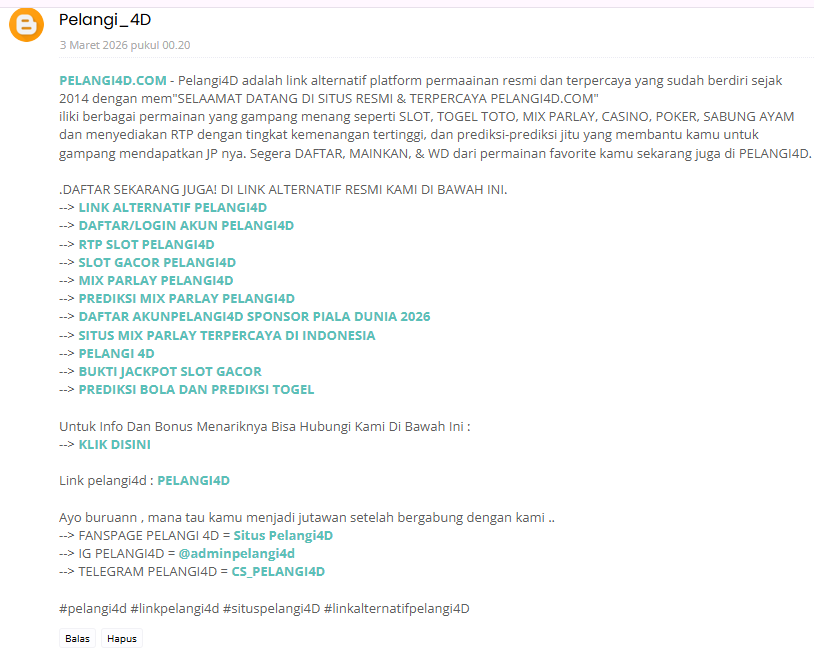 Pelangi_4D

3 Maret 2026 pukul 00.20

PELANGI4D.COM - Pelangi4D adalah link alternatif platform permaainan resmi dan terpercaya yang sudah berdiri sejak 2014 dengan mem"SELAAMAT DATANG DI SITUS RESMI & TERPERCAYA PELANGI4D.COM"
iliki berbagai permainan yang gampang menang seperti SLOT, TOGEL TOTO, MIX PARLAY, CASINO, POKER, SABUNG AYAM dan menyediakan RTP dengan tingkat kemenangan tertinggi, dan prediksi-prediksi jitu yang membantu kamu untuk gampang mendapatkan JP nya. Segera DAFTAR, MAINKAN, & WD dari permainan favorite kamu sekarang juga di PELANGI4D.

.DAFTAR SEKARANG JUGA! DI LINK ALTERNATIF RESMI KAMI DI BAWAH INI.
--> LINK ALTERNATIF PELANGI4D
--> DAFTAR/LOGIN AKUN PELANGI4D
--> RTP SLOT PELANGI4D
--> SLOT GACOR PELANGI4D
--> MIX PARLAY PELANGI4D
--> PREDIKSI MIX PARLAY PELANGI4D
--> DAFTAR AKUNPELANGI4D SPONSOR PIALA DUNIA 2026
--> SITUS MIX PARLAY TERPERCAYA DI INDONESIA
--> PELANGI 4D
--> BUKTI JACKPOT SLOT GACOR
--> PREDIKSI BOLA DAN PREDIKSI TOGEL

Untuk Info Dan Bonus Menariknya Bisa Hubungi Kami Di Bawah Ini :
--> KLIK DISINI

Link pelangi4d : PELANGI4D

Ayo buruann , mana tau kamu menjadi jutawan setelah bergabung dengan kami ..
--> FANSPAGE PELANGI 4D = Situs Pelangi4D
--> IG PELANGI4D = @adminpelangi4d
--> TELEGRAM PELANGI4D = CS_PELANGI4D

#pelangi4d #linkpelangi4d #situspelangi4D #linkalternatifpelangi4D

Balas Hapus